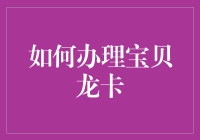 如何办理宝贝龙卡